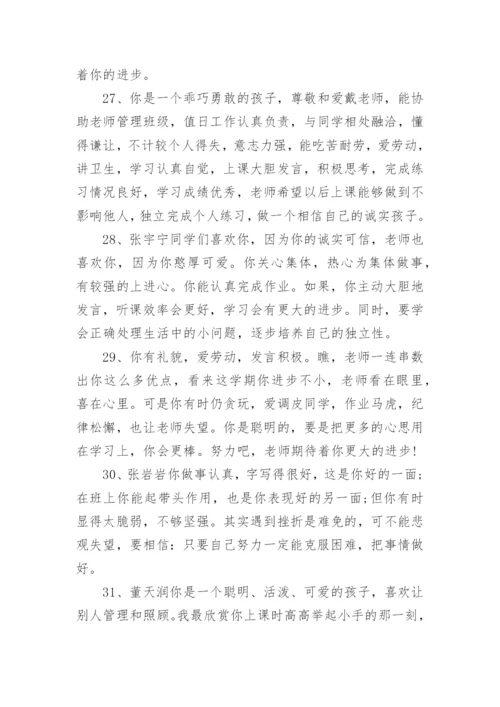 着你的进步。

27、你是一个乖巧勇敢的孩子，尊敬和爱戴老师，能协助老师管理班级，值日工作认真负责，与同学相处融洽，懂得谦让，不计较个人得失，意志力强，能吃苦耐劳，爱劳动，讲卫生，学习认真自觉，上课大胆发言，积极思考，完成练习情况良好，学习成绩优秀，老师希望以后上课能够做到不影响他人，独立完成个人练习，做一个相信自己的诚实孩子。

28、张宇宁同学们喜欢你，因为你的诚实可信，老师也喜欢你，因为你憨厚可爱。你关心集体，热心为集体做事，有较强的上进心。你能认真完成作业。如果，你主动大胆地发言，听课效率会更好，学习会有更大的进步。同时，要学会正确处理生活中的小问题，逐步培养自己的独立性。

29、你有礼貌，爱劳动，发言积极。瞧，老师一连串数出你这么多优点，看来这学期你进步不小，老师看在眼里，喜在心里。可是你有时仍贪玩，爱调皮同学，作业马虎，纪律松懈，也让老师失望。你是聪明的，要是把更多的心思用在学习上，你会更棒。努力吧，老师期待着你更大的进步！

30、张岩岩你做事认真，字写得很好，这是你好的一面；在班上你能起带头作用，也是你表现好的另一面；但你有时显得太脆弱，不够坚强。其实遇到挫折是难免的，可不能悲观失望，要相信：只要自己努力一定能克服困难，把事情做好。

31、董天润你是一个聪明、活泼、可爱的孩子，喜欢让别人管理和照顾。我最欣赏你上课时高高举起小手的那一刻，